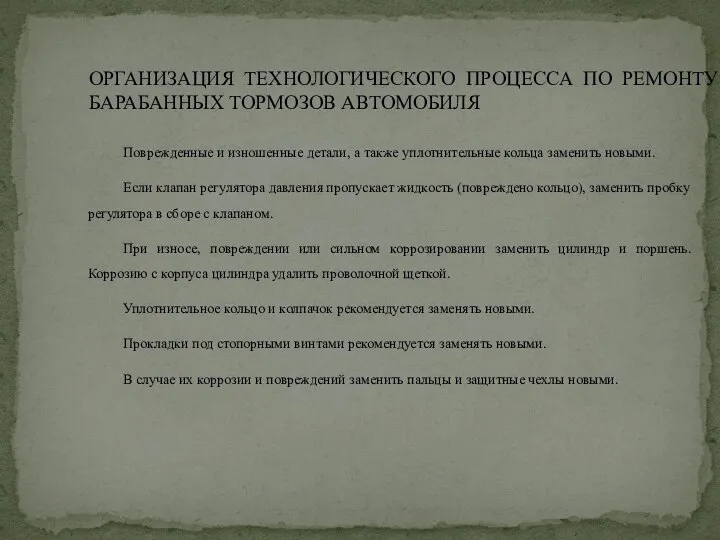 ОРГАНИЗАЦИЯ ТЕХНОЛОГИЧЕСКОГО ПРОЦЕССА ПО РЕМОНТУ БАРАБАННЫХ ТОРМОЗОВ АВТОМОБИЛЯ

Поврежденные и изношенные детали, а также уплотнительные кольца заменить новыми.

Если клапан регулятора давления пропускает жидкость (повреждено кольцо), заменить пробку регулятора в сборе с клапаном.

При износе, повреждении или сильном коррозировании заменить цилиндр и поршень. Коррозию с корпуса цилиндра удалить проволочной щеткой.

Уплотнительное кольцо и колпачок рекомендуется заменять новыми.

Прокладки под стопорными винтами рекомендуется заменять новыми.

В случае их коррозии и повреждений заменить пальцы и защитные чехлы новыми.